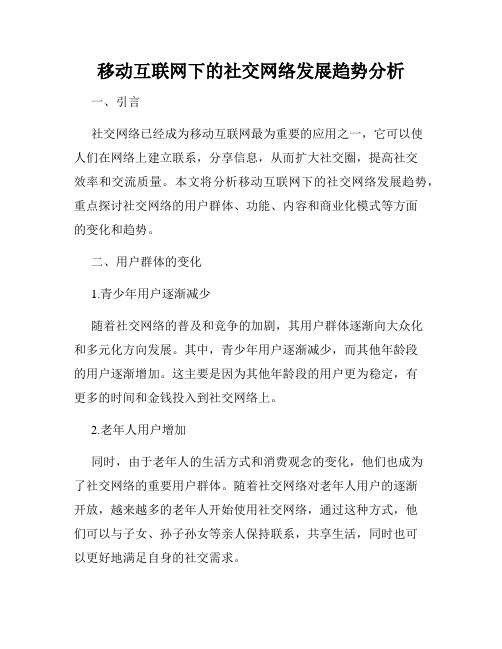 移动互联网下的社交网络发展趋势分析

一、引言

社交网络已经成为移动互联网最为重要的应用之一，它可以使人们在网络上建立联系，分享信息，从而扩大社交圈，提高社交效率和交流质量。本文将分析移动互联网下的社交网络发展趋势，重点探讨社交网络的用户群体、功能、内容和商业化模式等方面的变化和趋势。

二、用户群体的变化

1.青少年用户逐渐减少

随着社交网络的普及和竞争的加剧，其用户群体逐渐向大众化和多元化方向发展。其中，青少年用户逐渐减少，而其他年龄段的用户逐渐增加。这主要是因为其他年龄段的用户更为稳定，有更多的时间和金钱投入到社交网络上。

2.老年人用户增加

同时，由于老年人的生活方式和消费观念的变化，他们也成为了社交网络的重要用户群体。随着社交网络对老年人用户的逐渐开放，越来越多的老年人开始使用社交网络，通过这种方式，他们可以与子女、孙子孙女等亲人保持联系，共享生活，同时也可以更好地满足自身的社交需求。